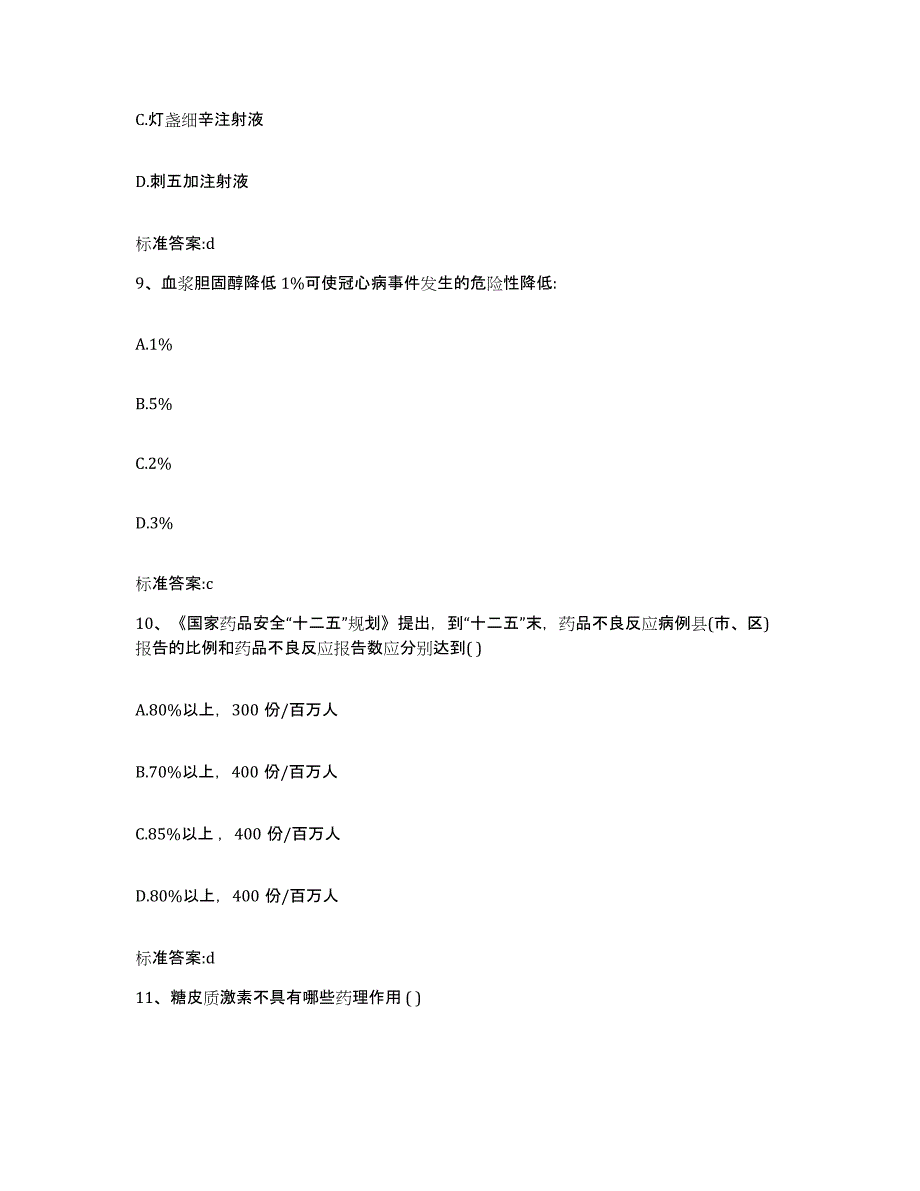 C.灯盏细辛注射液

D.刺五加注射液

标准答案:d

9、血浆胆固醇降低 1%可使冠心病事件发生的危险性降低:

A.1%

B.5%

C.2%

D.3%

标准答案:c

10、《国家药品安全“十二五”规划》提出，到“十二五”末，药品不良反应病例县(市、区)报告的比例和药品不良反应报告数应分别达到( )

A.80%以上，300 份/百万人

B.70%以上，400 份/百万人

C.85%以上，400 份/百万人

D.80%以上，400 份/百万人

标准答案:d

11、糖皮质激素不具有哪些药理作用 ( )